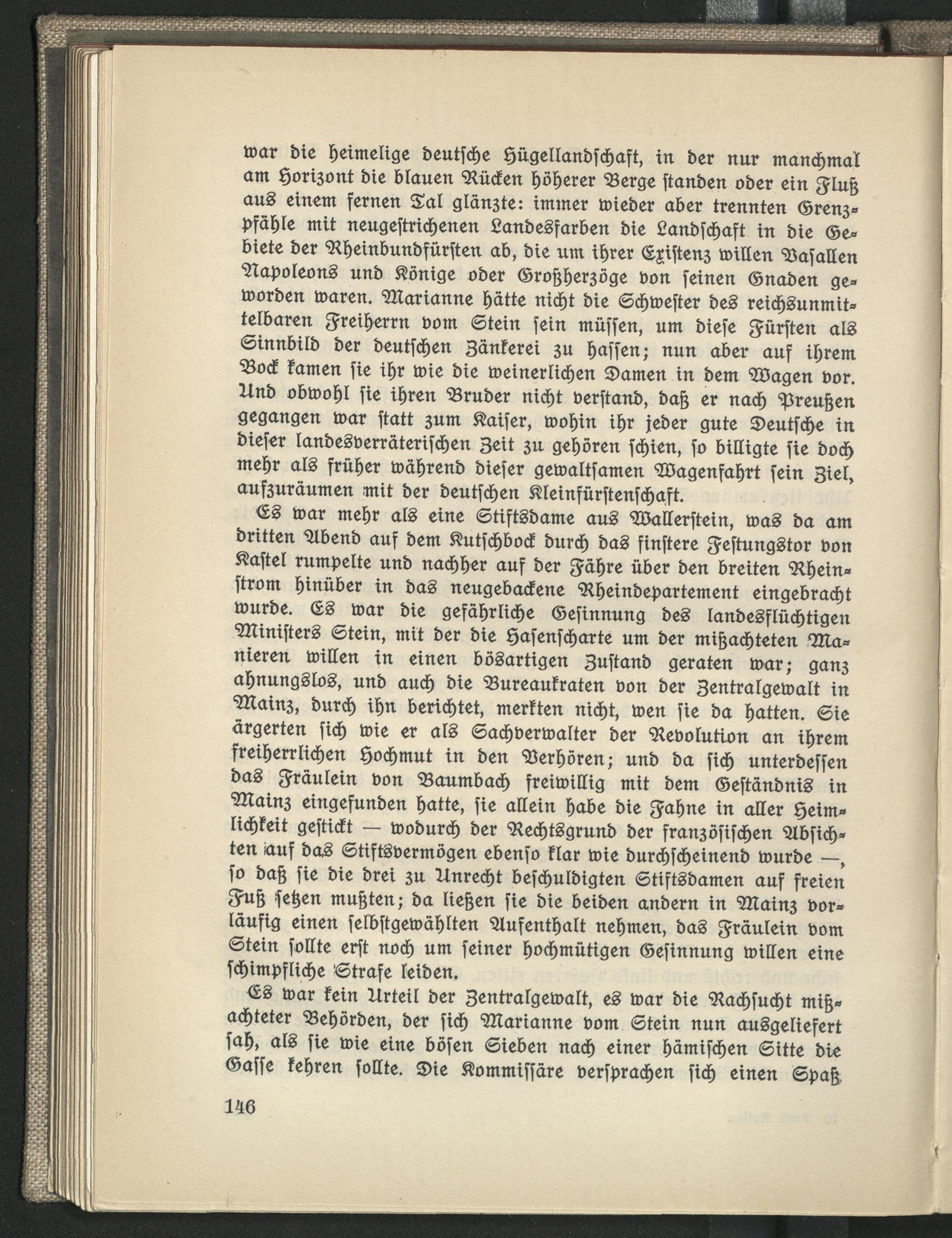 war die heimelige deutsche Hügellandschaft, in der nur manchmal am Horizont die blauen Rücken höherer Berge standen oder ein Fluß aus einem fernen Tal glänzte: immer wieder aber trennten Grenzpfähle mit neugestrichenen Landesfarben die Landschaft in die Gebiete der Rheinbundfürsten ab, die um ihrer Existenz willen Vasallen Napoleons und Könige oder Großherzöge von seinen Gnaden geworden waren. Marianne hätte nicht die Schwester des reichsunmittelbaren Freiherrn vom Stein sein müssen, um diese Fürsten als Sinnbild der deutschen Zänkerei zu hassen; nun aber auf ihrem Bock kamen sie ihr wie die weinerlichen Damen in dem Wagen vor. Und obwohl sie ihren Bruder nicht verstand, daß er nach Preußen gegangen war statt zum Kaiser, wohin ihr jeder gute Deutsche in dieser landesverräterischen Zeit zu gehören schien, so billigte sie doch mehr als früher während dieser gewaltsamen Wagenfahrt sein Ziel, aufzuräumen mit der deutschen Kleinfürstenschaft.

Es war mehr als eine Stiftsdame aus Wallerstein, was da am dritten Abend auf dem Kutschbock durch das finstere Festungstor von Kastel rumpelte und nachher auf der Fähre über den breiten Rheinstrom hinüber in das neugebackene Rheindepartement eingebracht wurde. Es war die gefährliche Gesinnung des landesflüchtigen Ministers Stein, mit der die Hasenscharte um der mißachteten Manieren willen in einen bösartigen Zustand geraten war; ganz ahnungslos, und auch die Bureaukraten von der Zentralgewalt in Mainz, durch ihn berichtet, merkten nicht, wen sie da hatten. Sie ärgerten sich wie er als Sachverwalter der Revolution an ihrem freiherrlichen Hochmut in den Verhören; und da sich unterdessen das Fräulein von Baumbach freiwillig mit dem Geständnis in Mainz eingefunden hatte, sie allein habe die Fahne in aller Heimlichkeit gestickt — wodurch der Rechtsgrund der französischen Absichten auf das Stiftsvermögen ebenso klar wie durchscheinend wurde —, so daß sie die drei zu Unrecht beschuldigten Stiftsdamen auf freien Fuß setzen mußten; da ließen sie die beiden andern in Mainz vorläufig einen selbstgewählten Aufenthalt nehmen, das Fräulein vom Stein sollte erst noch um seiner hochmütigen Gesinnung willen eine schimpfliche Strafe leiden.

Es war kein Urteil der Zentralgewalt, es war die Rachsucht mißachteter Behörden, der sich Marianne vom Stein nun ausgeliefert sah, als sie wie eine bösen Sieben nach einer hämischen Sitte die Gasse kehren sollte. Die Kommissäre versprachen sich einen Spaß

146